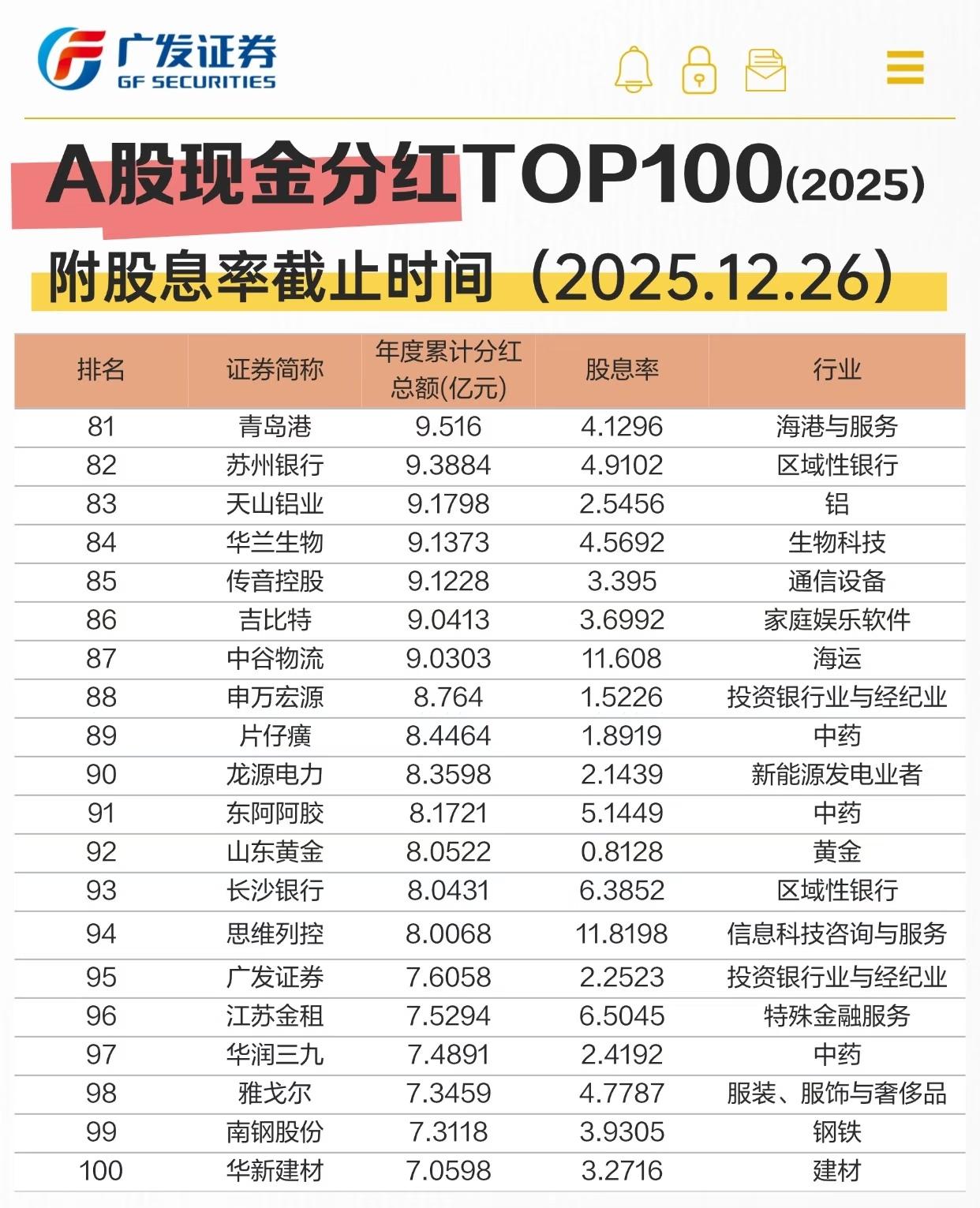 广发证券
GF SECURITIES

A股现金分红TOP100(2025)

附股息率截止时间（2025.12.26）

| 排名 | 证券简称 | 年度累计分红总额(亿元) | 股息率 | 行业 |
|---|---|---|---|---|
| 81 | 青岛港 | 9.516 | 4.1296 | 海港与服务 |
| 82 | 苏州银行 | 9.3884 | 4.9102 | 区域性银行 |
| 83 | 天山铝业 | 9.1798 | 2.5456 | 铝 |
| 84 | 华兰生物 | 9.1373 | 4.5692 | 生物科技 |
| 85 | 传音控股 | 9.1228 | 3.395 | 通信设备 |
| 86 | 吉比特 | 9.0413 | 3.6992 | 家庭娱乐软件 |
| 87 | 中谷物流 | 9.0303 | 11.608 | 海运 |
| 88 | 申万宏源 | 8.764 | 1.5226 | 投资银行业与经纪业 |
| 89 | 片仔癀 | 8.4464 | 1.8919 | 中药 |
| 90 | 龙源电力 | 8.3598 | 2.1439 | 新能源发电业者 |
| 91 | 东阿阿胶 | 8.1721 | 5.1449 | 中药 |
| 92 | 山东黄金 | 8.0522 | 0.8128 | 黄金 |
| 93 | 长沙银行 | 8.0431 | 6.3852 | 区域性银行 |
| 94 | 思维列控 | 8.0068 | 11.8198 | 信息科技咨询与服务 |
| 95 | 广发证券 | 7.6058 | 2.2523 | 投资银行业与经纪业 |
| 96 | 江苏金租 | 7.5294 | 6.5045 | 特殊金融服务 |
| 97 | 华润三九 | 7.4891 | 2.4192 | 中药 |
| 98 | 雅戈尔 | 7.3459 | 4.7787 | 服装、服饰与奢侈品 |
| 99 | 南钢股份 | 7.3118 | 3.9305 | 钢铁 |
| 100 | 华新建材 | 7.0598 | 3.2716 | 建材 |